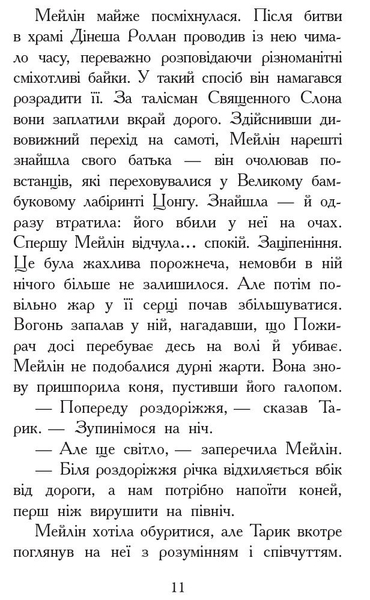 Мейлін майже посміхнулася. Після битви в храмі Дінеша Роллан проводив із нею чимало часу, переважно розповідаючи різноманітні сміхотливі байки. У такий спосіб він намагався розрадити її. За талісман Священного Слона вони заплатили вкрай дорого. Здійснивши дивовижний перехід на самоті, Мейлін нарешті знайшла свого батька — він очолював повстанців, які переховувалися у Великому бамбуковому лабіринті Цонгу. Знайшла — й одразу втратила: його вбили у неї на очах. Спершу Мейлін відчула… спокій. Заціпеніння. Це була жахлива порожнеча, немовби в ній нічого більше не залишилося. Але потім повільно жар у її серці почав збільшуватися. Вогонь запалав у ній, нагадавши, що Пожирач досі перебуває десь на волі й убиває. Мейлін не подобалися дурні жарти. Вона знову пришпорила коня, пустивши його галопом.

— Попереду роздоріжжя, — сказав Тарик. — Зупинімося на ніч.

— Але ще світло, — заперечила Мейлін.

— Біля роздоріжжя річка відхиляється вбік від дороги, а нам потрібно напоїти коней, перш ніж вирушити на північ.

Мейлін хотіла обуритися, але Тарик вкотре поглянув на неї з розумінням і співчуттям.

11